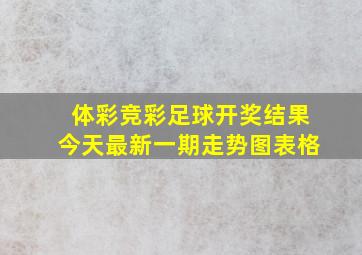 体彩竞彩足球开奖结果
今天最新一期走势图表格